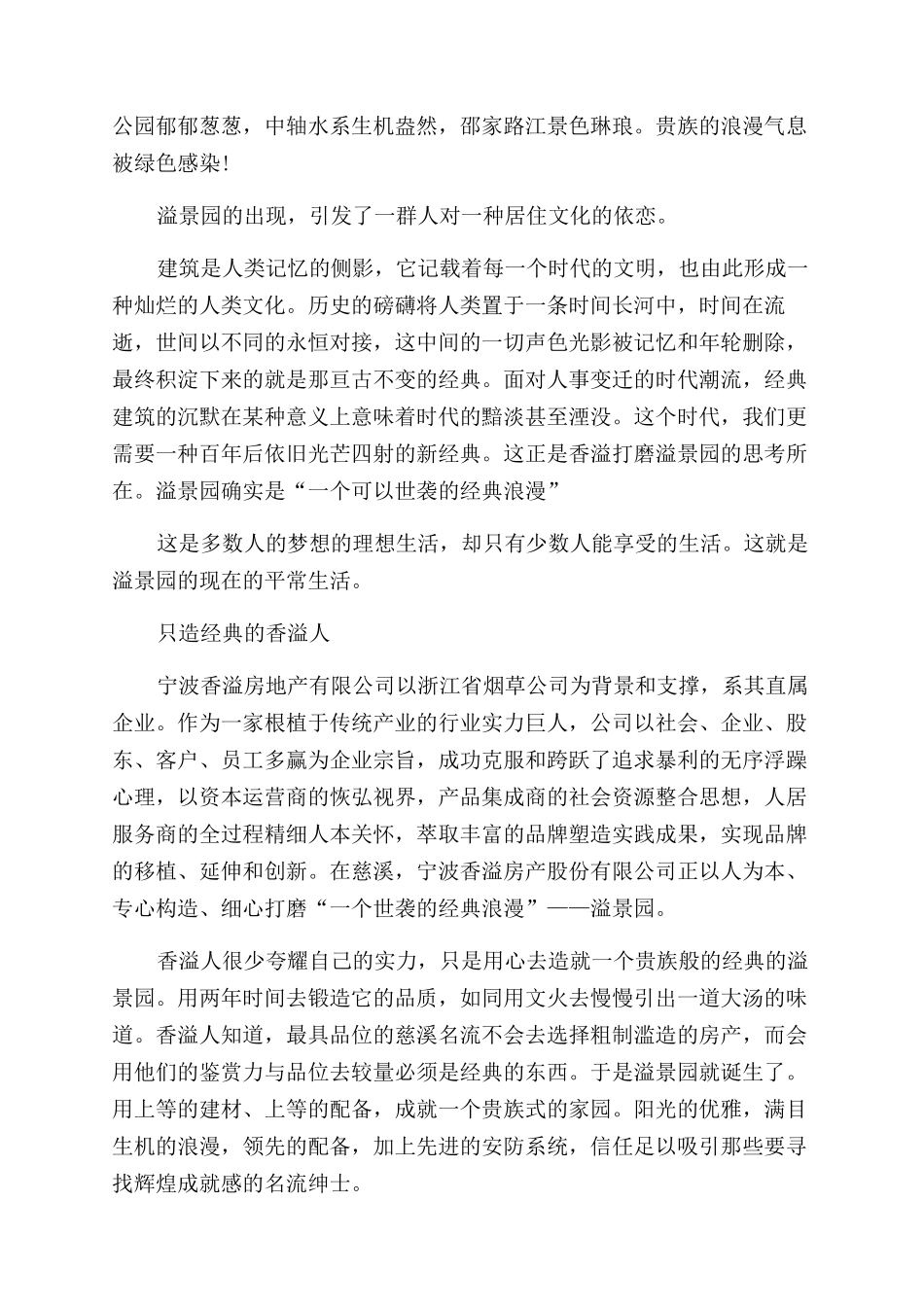 公园郁郁葱葱，中轴水系生机盎然，邵家路江景色琳琅。贵族的浪漫气息被绿色感染！

溢景园的出现，引发了一群人对一种居住文化的依恋。

建筑是人类记忆的侧影，它记载着每一个时代的文明，也由此形成一种灿烂的人类文化。历史的磅礴将人类置于一条时间长河中，时间在流逝，世间以不同的永恒对接，这中间的一切声色光影被记忆和年轮删除，最终积淀下来的就是那亘古不变的经典。面对人事变迁的时代潮流，经典建筑的沉默在某种意义上意味着时代的黯淡甚至湮没。这个时代，我们更需要一种百年后依旧光芒四射的新经典。这正是香溢打磨溢景园的思考所在。溢景园确实是“一个可以世袭的经典浪漫”

这是多数人的梦想的理想生活，却只有少数人能享受的生活。这就是溢景园的现在的平常生活。

只造经典的香溢人

宁波香溢房地产有限公司以浙江省烟草公司为背景和支撑，系其直属企业。作为一家根植于传统产业的行业实力巨人，公司以社会、企业、股东、客户、员工多赢为企业宗旨，成功克服和跨跃了追求暴利的无序浮躁心理，以资本运营商的恢弘视界，产品集成商的社会资源整合思想，人居服务商的全过程精细人本关怀，萃取丰富的品牌塑造实践成果，实现品牌的移植、延伸和创新。在慈溪，宁波香溢房产股份有限公司正以人为本、专心构造、细心打磨“一个世袭的经典浪漫”——溢景园。

香溢人很少夸耀自己的实力，只是用心去造就一个贵族般的经典的溢景园。用两年时间去锻造它的品质，如同用文火去慢慢引出一道大汤的味道。香溢人知道，最具品位的慈溪名流不会去选择粗制滥造的房产，而会用他们的鉴赏力与品位去较量必须是经典的东西。于是溢景园就诞生了。用上等的建材、上等的配备，成就一个贵族式的家园。阳光的优雅，满目生机的浪漫，领先的配备，加上先进的安防系统，信任足以吸引那些要寻找辉煌成就感的名流绅士。